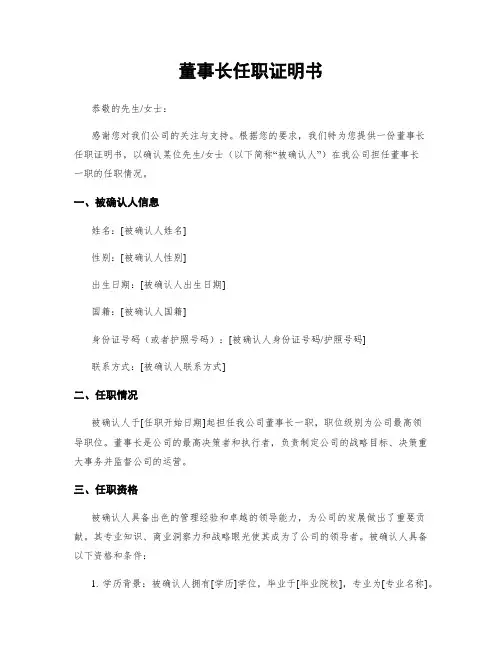 董事长任职证明书

恭敬的先生/女士：

感谢您对我们公司的关注与支持。根据您的要求，我们特为您提供一份董事长任职证明书，以确认某位先生/女士（以下简称“被确认人”）在我公司担任董事长一职的任职情况。

一、被确认人信息

姓名：[被确认人姓名]

性别：[被确认人性别]

出生日期：[被确认人出生日期]

国籍：[被确认人国籍]

身份证号码（或者护照号码）：[被确认人身份证号码/护照号码]

联系方式：[被确认人联系方式]

二、任职情况

被确认人于[任职开始日期]起担任我公司董事长一职，职位级别为公司最高领导职位。董事长是公司的最高决策者和执行者，负责制定公司的战略目标、决策重大事务并监督公司的运营。

三、任职资格

被确认人具备出色的管理经验和卓越的领导能力，为公司的发展做出了重要贡献。其专业知识、商业洞察力和战略眼光使其成为了公司的领导者。被确认人具备以下资格和条件：

1. 学历背景：被确认人拥有[学历]学位，毕业于[毕业院校]，专业为[专业名称]。